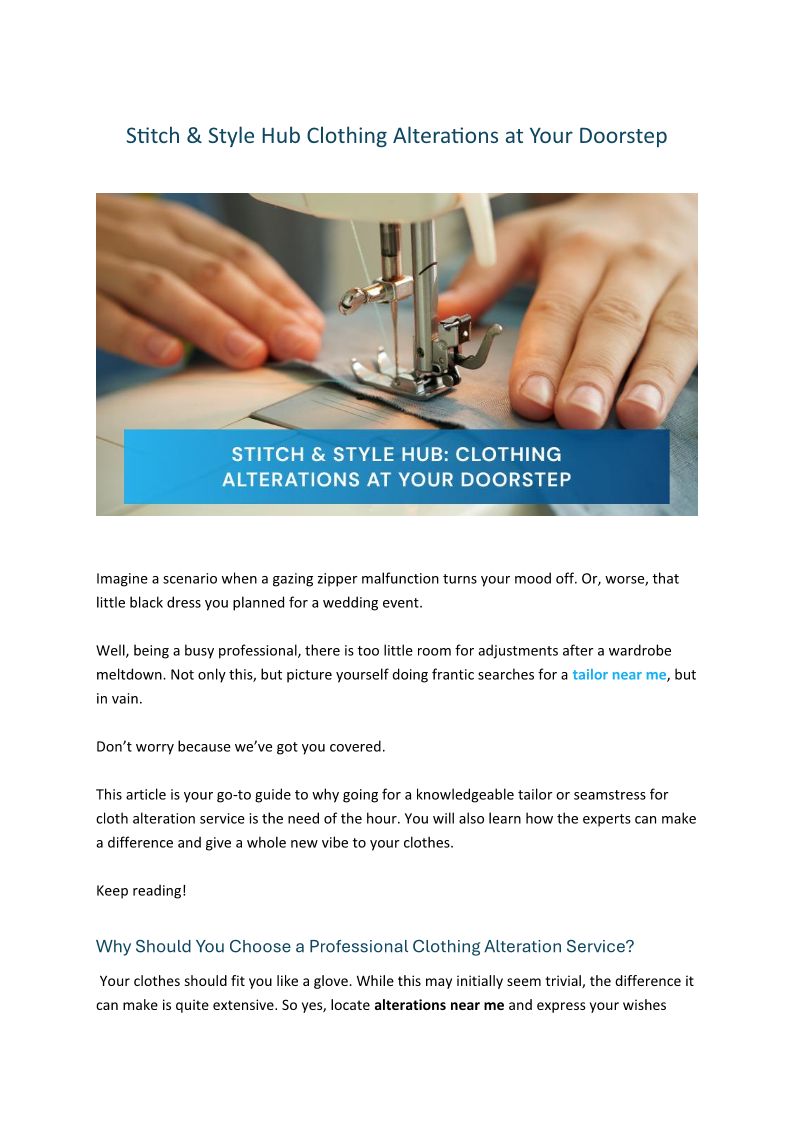 Stitch & Style Hub Clothing Alterations at Your Doorstep

STITCH & STYLE HUB: CLOTHING ALTERATIONS AT YOUR DOORSTEP

Imagine a scenario when a gazing zipper malfunction turns your mood off. Or, worse, that little black dress you planned for a wedding event.

Well, being a busy professional, there is too little room for adjustments after a wardrobe meltdown. Not only this, but picture yourself doing frantic searches for a tailor near me, but in vain.

Don't worry because we've got you covered.

This article is your go-to guide to why going for a knowledgeable tailor or seamstress for cloth alteration service is the need of the hour. You will also learn how the experts can make a difference and give a whole new vibe to your clothes.

Keep reading!

Why Should You Choose a Professional Clothing Alteration Service?

Your clothes should fit you like a glove. While this may initially seem trivial, the difference it can make is quite extensive. So yes, locate alterations near me and express your wishes